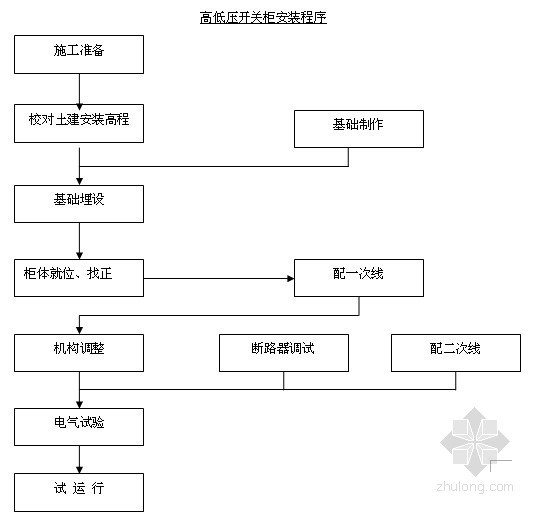 高低压开关柜安装程序

施工准备

校对土建安装高程

基础制作

基础埋设

柜体就位、找正

配一次线

机构调整

断路器调试

配二次线

电气试验

试 运 行

zhulong.com